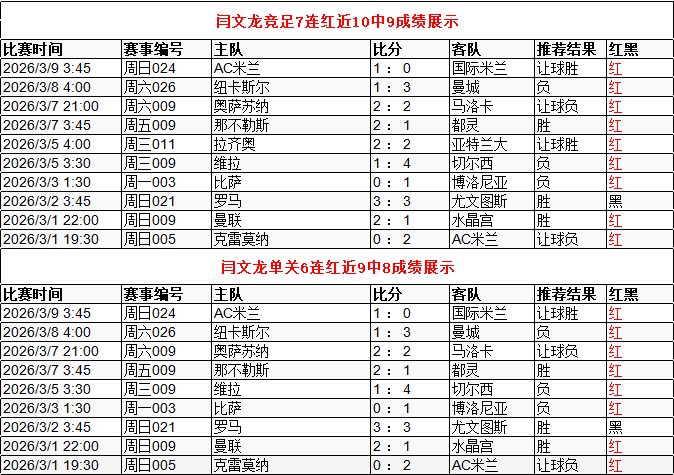 闫文龙竞足7连红近10中9成绩展示

| 比赛时间 | 赛事编号 | 主队 | 比分 | 客队 | 推荐结果 | 红黑 |
|---|---|---|---|---|---|---|
| 2026/3/9 3:45 | 周日024 | AC米兰 | 1 ： 0 | 国际米兰 | 让球胜 | 红 |
| 2026/3/8 4:00 | 周六026 | 纽卡斯尔 | 1 ： 3 | 曼城 | 负 | 红 |
| 2026/3/7 21:00 | 周六009 | 奥萨苏纳 | 2 ： 2 | 马洛卡 | 让球负 | 红 |
| 2026/3/7 3:45 | 周五009 | 那不勒斯 | 2 ： 1 | 都灵 | 胜 | 红 |
| 2026/3/5 4:00 | 周三011 | 拉齐奥 | 2 ： 2 | 亚特兰大 | 让球胜 | 红 |
| 2026/3/5 3:30 | 周三009 | 维拉 | 1 ： 4 | 切尔西 | 负 | 红 |
| 2026/3/3 1:30 | 周一003 | 比萨 | 0 ： 1 | 博洛尼亚 | 负 | 红 |
| 2026/3/2 3:45 | 周日021 | 罗马 | 3 ： 3 | 尤文图斯 | 胜 | 黑 |
| 2026/3/1 22:00 | 周日009 | 曼联 | 2 ： 1 | 水晶宫 | 胜 | 红 |
| 2026/3/1 19:30 | 周日005 | 克雷莫纳 | 0 ： 2 | AC米兰 | 让球负 | 红 |

闫文龙单关6连红近9中8成绩展示

| 比赛时间 | 赛事编号 | 主队 | 比分 | 客队 | 推荐结果 | 红黑 |
|---|---|---|---|---|---|---|
| 2026/3/9 3:45 | 周日024 | AC米兰 | 1 ： 0 | 国际米兰 | 让球胜 | 红 |
| 2026/3/8 4:00 | 周六026 | 纽卡斯尔 | 1 ： 3 | 曼城 | 负 | 红 |
| 2026/3/7 21:00 | 周六009 | 奥萨苏纳 | 2 ： 2 | 马洛卡 | 让球负 | 红 |
| 2026/3/7 3:45 | 周五009 | 那不勒斯 | 2 ： 1 | 都灵 | 胜 | 红 |
| 2026/3/5 3:30 | 周三009 | 维拉 | 1 ： 4 | 切尔西 | 负 | 红 |
| 2026/3/3 1:30 | 周一003 | 比萨 | 0 ： 1 | 博洛尼亚 | 负 | 红 |
| 2026/3/2 3:45 | 周日021 | 罗马 | 3 ： 3 | 尤文图斯 | 胜 | 黑 |
| 2026/3/1 22:00 | 周日009 | 曼联 | 2 ： 1 | 水晶宫 | 胜 | 红 |
| 2026/3/1 19:30 | 周日005 | 克雷莫纳 | 0 ： 2 | AC米兰 | 让球负 | 红 |